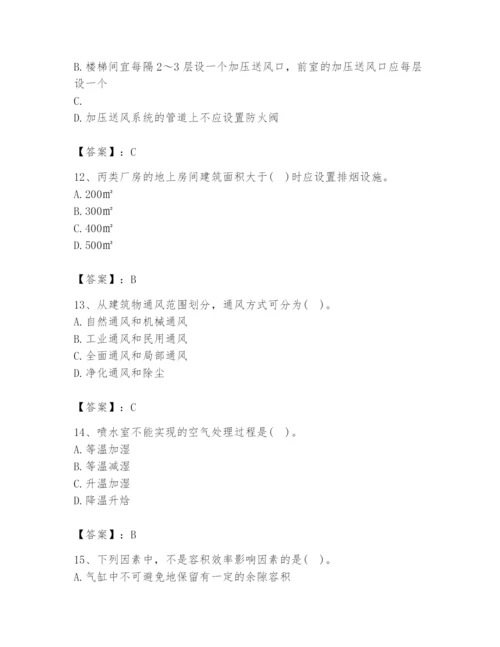 B. 楼梯间宜每隔 2～3 层设一个加压送风口，前室的加压送风口应每层设一个
C.
D. 加压送风系统的管道上不应设置防火阀

【答案】：C

12、丙类厂房的地上房间建筑面积大于（ ）时应设置排烟设施。
A. 200㎡
B. 300㎡
C. 400㎡
D. 500㎡

【答案】：B

13、从建筑物通风范围划分，通风方式可分为（ ）。
A. 自然通风和机械通风
B. 工业通风和民用通风
C. 全面通风和局部通风
D. 净化通风和除尘

【答案】：C

14、喷水室不能实现的空气处理过程是（ ）。
A. 等温加湿
B. 等温减湿
C. 升温加湿
D. 降温升焓

【答案】：B

15、下列因素中，不是容积效率影响因素的是（ ）。
A. 气缸中不可避免地保留有一定的余隙容积